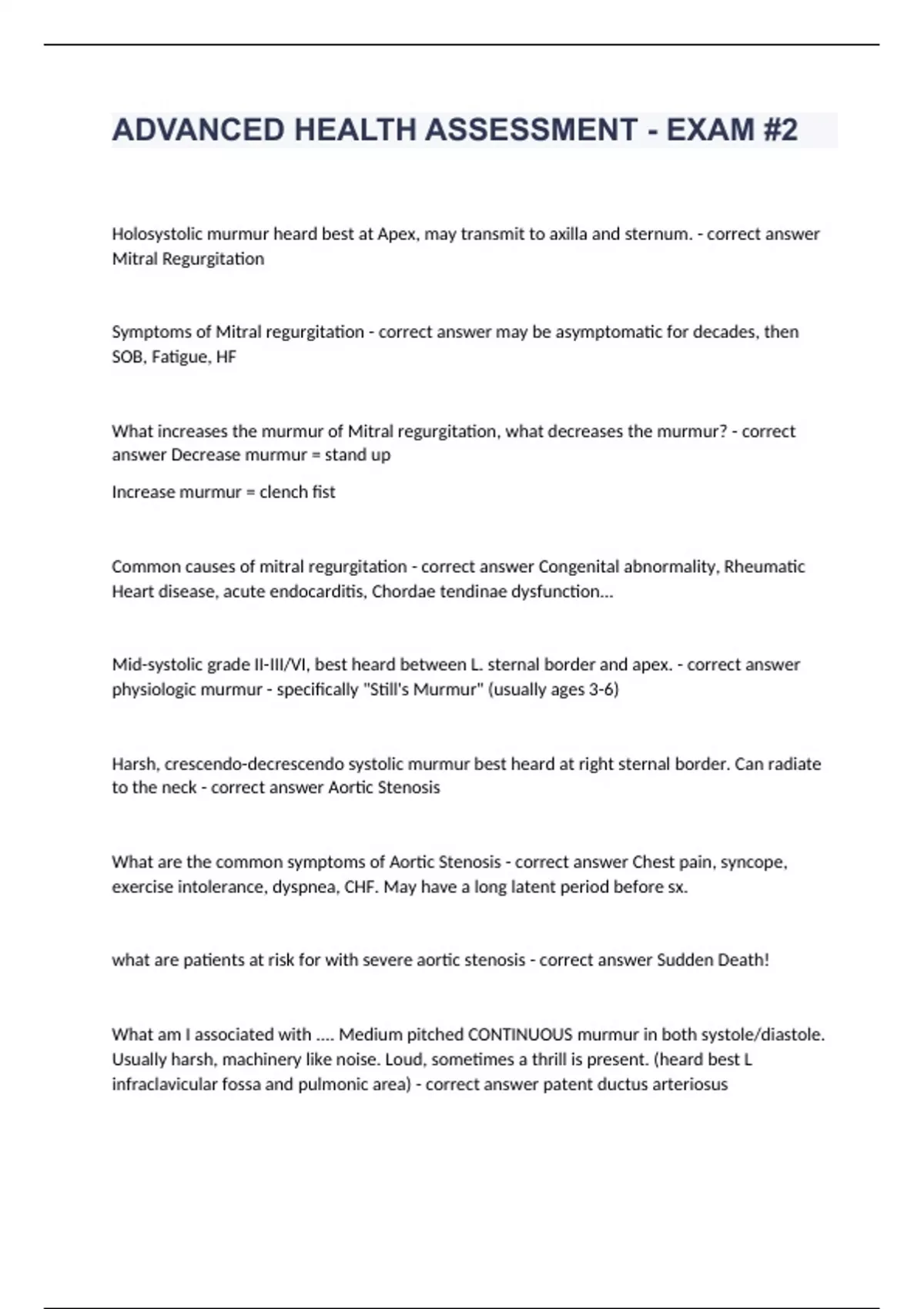 ADVANCED HEALTH ASSESSMENT - EXAM #2

Holosystolic murmur heard best at Apex, may transmit to axilla and sternum. - correct answer Mitral Regurgitation

Symptoms of Mitral regurgitation - correct answer may be asymptomatic for decades, then SOB, Fatigue, HF

What increases the murmur of Mitral regurgitation, what decreases the murmur? - correct answer Decrease murmur = stand up

Increase murmur = clench fist

Common causes of mitral regurgitation - correct answer Congenital abnormality, Rheumatic Heart disease, acute endocarditis, Chordae tendinae dysfunction...

Mid-systolic grade II-III/VI, best heard between L. sternal border and apex. - correct answer physiologic murmur - specifically "Still's Murmur" (usually ages 3-6)

Harsh, crescendo-decrescendo systolic murmur best heard at right sternal border. Can radiate to the neck - correct answer Aortic Stenosis

What are the common symptoms of Aortic Stenosis - correct answer Chest pain, syncope, exercise intolerance, dyspnea, CHF. May have a long latent period before sx.

what are patients at risk for with severe aortic stenosis - correct answer Sudden Death!

What am I associated with .... Medium pitched CONTINUOUS murmur in both systole/diastole. Usually harsh, machinery like noise. Loud, sometimes a thrill is present. (heard best L infraclavicular fossa and pulmonic area) - correct answer patent ductus arteriosus